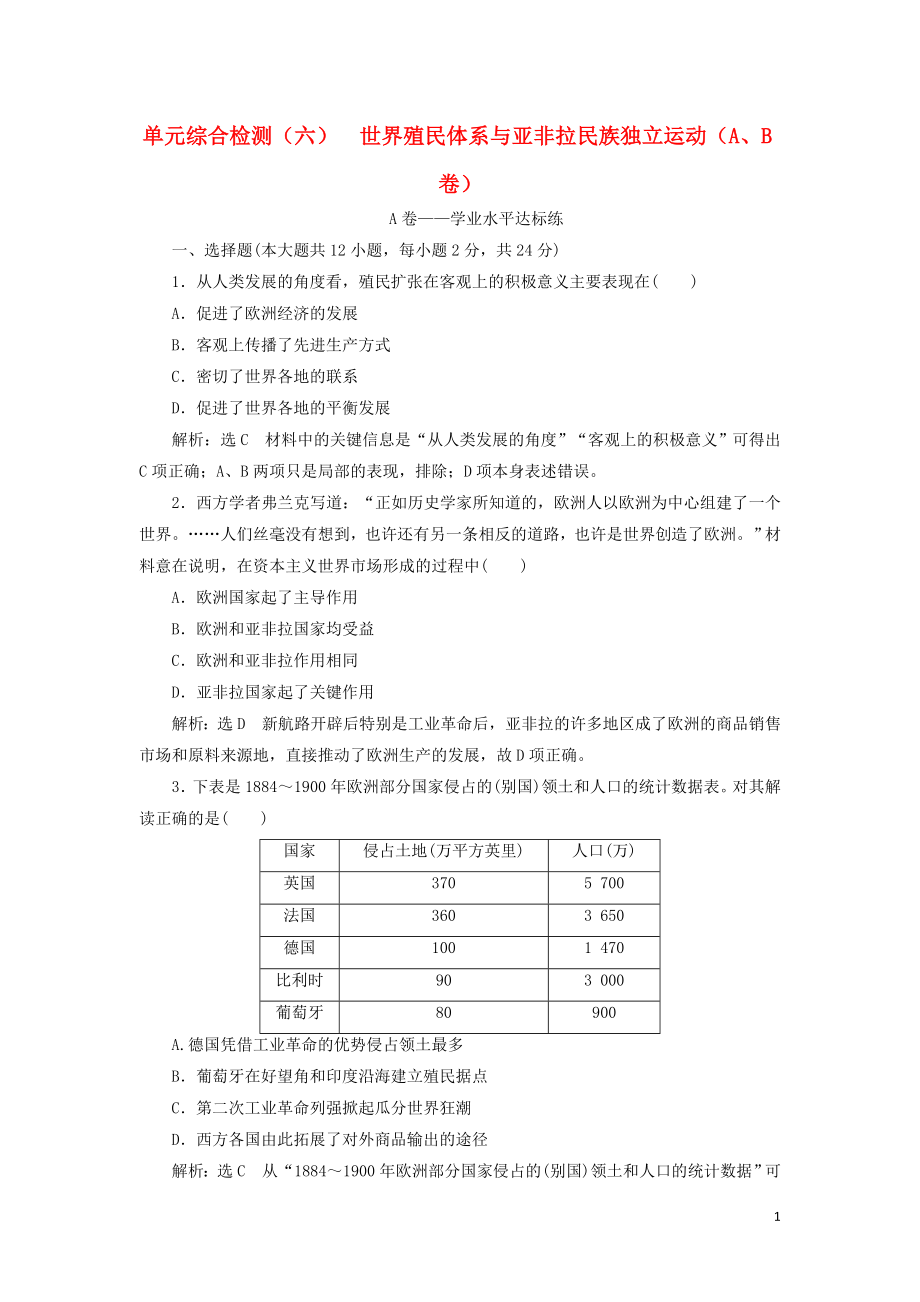 单元综合检测（六） 世界殖民体系与亚非拉民族独立运动（A、B卷）

A卷——学业水平达标练

一、选择题(本大题共12小题，每小题2分，共24分)

1．从人类发展的角度看，殖民扩张在客观上的积极意义主要表现在(　　)

A．促进了欧洲经济的发展

B．客观上传播了先进生产方式

C．密切了世界各地的联系

D．促进了世界各地的平衡发展

解析：选C　材料中的关键信息是“从人类发展的角度”“客观上的积极意义”可得出C项正确；A、B两项只是局部的表现，排除；D项本身表述错误。

2．西方学者弗兰克写道：“正如历史学家所知道的，欧洲人以欧洲为中心组建了一个世界。……人们丝毫没有想到，也许还有另一条相反的道路，也许是世界创造了欧洲。”材料意在说明，在资本主义世界市场形成的过程中(　　)

A．欧洲国家起了主导作用

B．欧洲和亚非拉国家均受益

C．欧洲和亚非拉作用相同

D．亚非拉国家起了关键作用

解析：选D　新航路开辟后特别是工业革命后，亚非拉的许多地区成了欧洲的商品销售市场和原料来源地，直接推动了欧洲生产的发展，故D项正确。

3．下表是1884～1900年欧洲部分国家侵占的(别国)领土和人口的统计数据表。对其解读正确的是(　　)

| 国家 | 侵占土地(万平方英里) | 人口(万) |
|---|---|---|
| 英国 | 370 | 5 700 |
| 法国 | 360 | 3 650 |
| 德国 | 100 | 1 470 |
| 比利时 | 90 | 3 000 |
| 葡萄牙 | 80 | 900 |

A.德国凭借工业革命的优势侵占领土最多

B．葡萄牙在好望角和印度沿海建立殖民据点

C．第二次工业革命列强掀起瓜分世界狂潮

D．西方各国由此拓展了对外商品输出的途径

解析：选C　从“1884～1900年欧洲部分国家侵占的(别国)领土和人口的统计数据”可

1